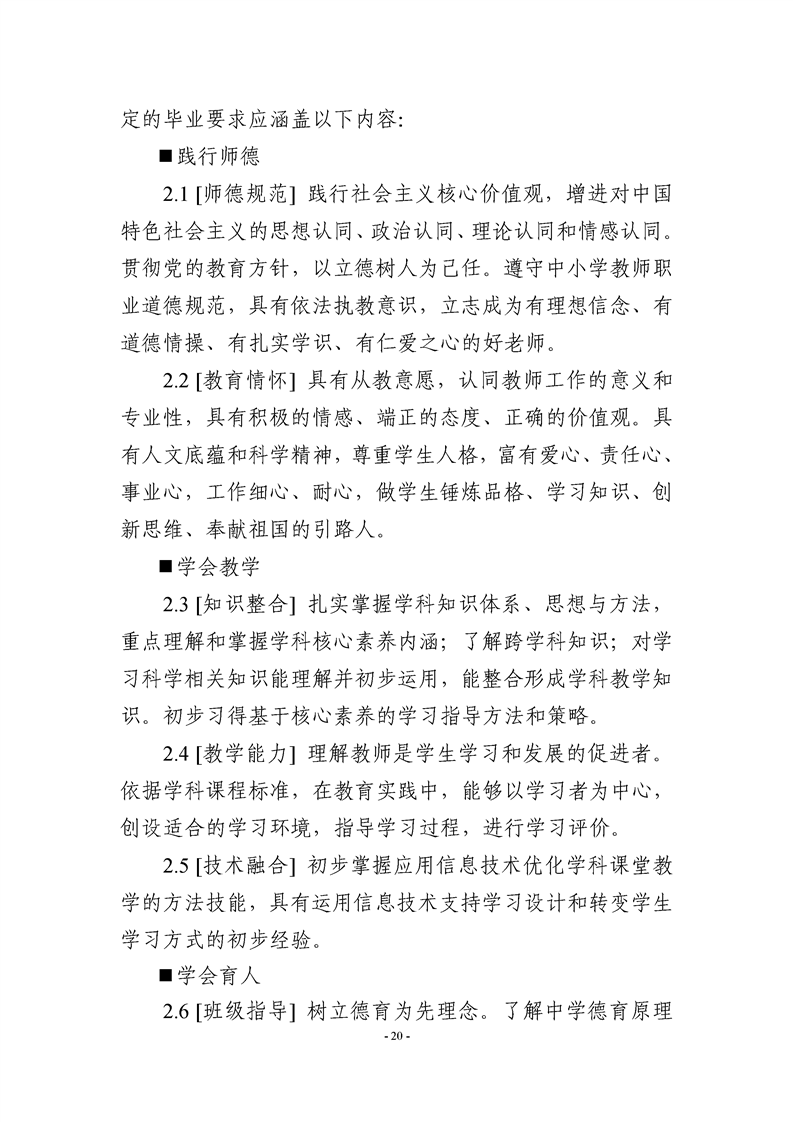 定的毕业要求应涵盖以下内容:

■践行师德

2.1 [师德规范] 践行社会主义核心价值观，增进对中国特色社会主义的思想认同、政治认同、理论认同和情感认同。贯彻党的教育方针，以立德树人为己任。遵守中小学教师职业道德规范，具有依法执教意识，立志成为有理想信念、有道德情操、有扎实学识、有仁爱之心的好老师。

2.2 [教育情怀] 具有从教意愿，认同教师工作的意义和专业性，具有积极的情感、端正的态度、正确的价值观。具有人文底蕴和科学精神，尊重学生人格，富有爱心、责任心、事业心，工作细心、耐心，做学生锤炼品格、学习知识、创新思维、奉献祖国的引路人。

■学会教学

2.3 [知识整合] 扎实掌握学科知识体系、思想与方法，重点理解和掌握学科核心素养内涵；了解跨学科知识；对学习科学相关知识能理解并初步运用，能整合形成学科教学知识。初步习得基于核心素养的学习指导方法和策略。

2.4 [教学能力] 理解教师是学生学习和发展的促进者。依据学科课程标准，在教育实践中，能够以学习者为中心，创设适合的学习环境，指导学习过程，进行学习评价。

2.5 [技术融合] 初步掌握应用信息技术优化学科课堂教学的方法技能，具有运用信息技术支持学习设计和转变学生学习方式的初步经验。

■学会育人

2.6 [班级指导] 树立德育为先理念。了解中学德育原理

- 20 -